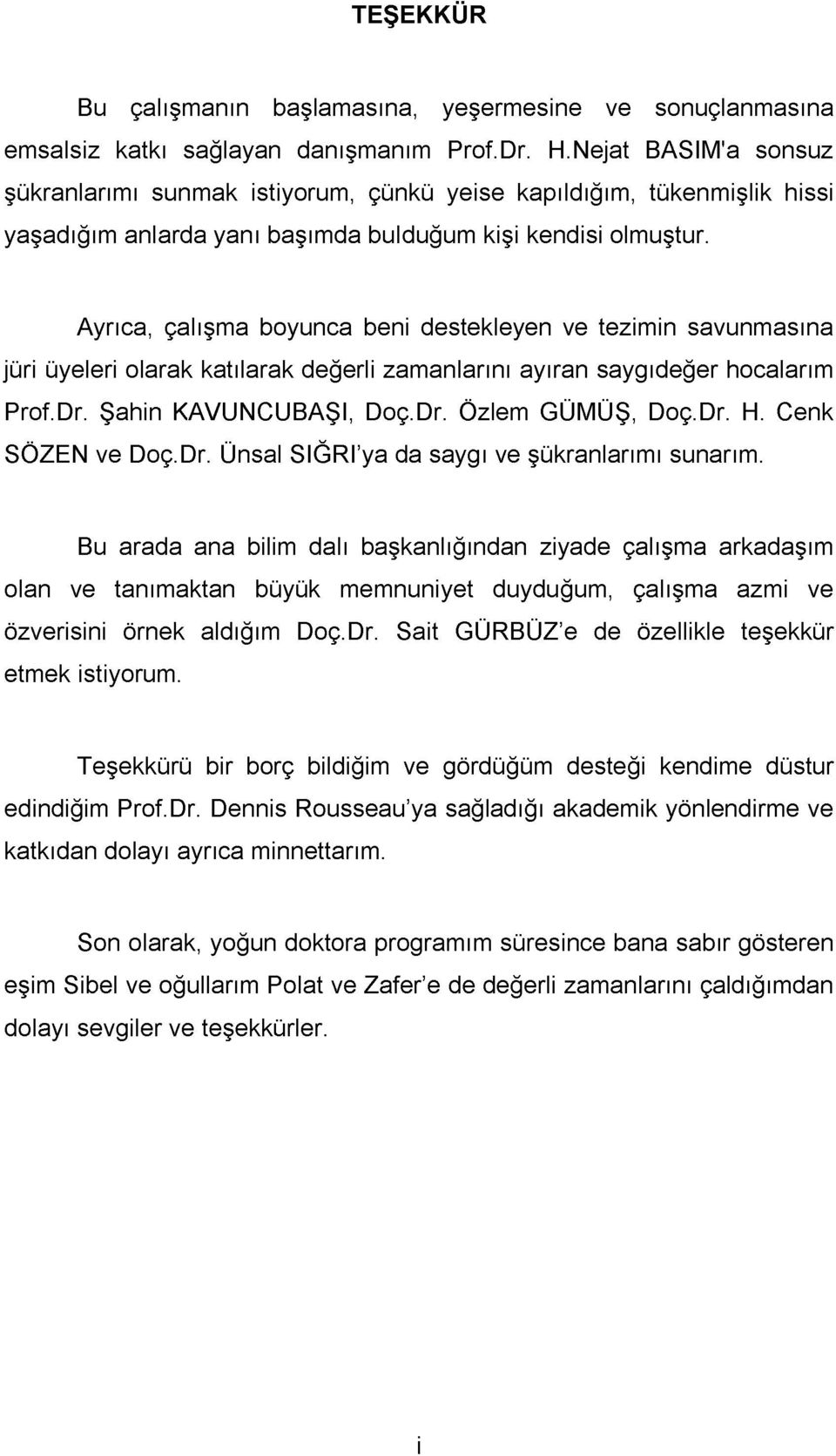 TEŞEKKÜR

Bu çalışmanın başlamasına, yeşermesine ve sonuçlanmasına emsalsiz katkı sağlayan danışmanım Prof.Dr. H.Nejat BASIM'a sonsuz şükranlarımı sunmak istiyorum, çünkü yeise kapıldığım, tükenmişlik hissi yaşadığım anlarda yanı başımda bulduğum kişi kendisi olmuştur.

Ayrıca, çalışma boyunca beni destekleyen ve tezimin savunmasına jüri üyeleri olarak katılarak değerli zamanlarını ayıran saygıdeğer hocalarım Prof.Dr. Şahin KAVUNCUBAŞI, Doç.Dr. Özlem GÜMÜŞ, Doç.Dr. H. Cenk SÖZEN ve Doç.Dr. Ünsal SIĞRI'ya da saygı ve şükranlarımı sunarım.

Bu arada ana bilim dalı başkanlığından ziyade çalışma arkadaşım olan ve tanımaktan büyük memnuniyet duyduğum, çalışma azmi ve özverisini örnek aldığım Doç.Dr. Sait GÜRBÜZ'e de özellikle teşekkür etmek istiyorum.

Teşekkürü bir borç bildiğim ve gördüğüm desteği kendime düstur edindiğim Prof.Dr. Dennis Rousseau'ya sağladığı akademik yönlendirme ve katkıdan dolayı ayrıca minnettarım.

Son olarak, yoğun doktora programım süresince bana sabır gösteren eşim Sibel ve oğullarım Polat ve Zafer'e de değerli zamanlarını çaldığımdan dolayı sevgiler ve teşekkürler.

i